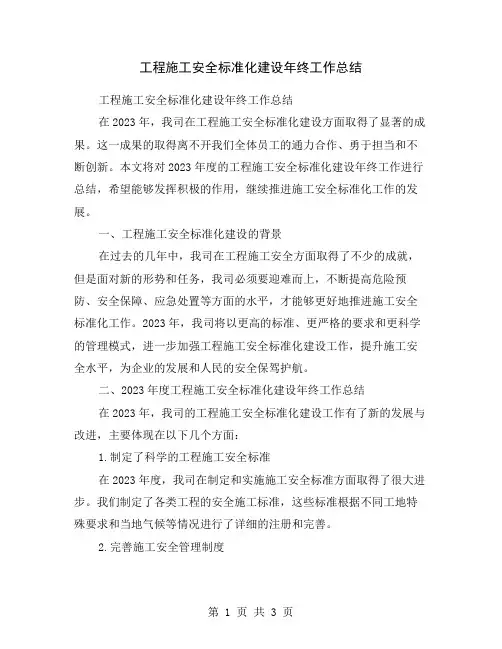 工程施工安全标准化建设年终工作总结

工程施工安全标准化建设年终工作总结

在 2023 年，我司在工程施工安全标准化建设方面取得了显著的成果。这一成果的取得离不开我们全体员工的通力合作、勇于担当和不断创新。本文将对 2023 年度的工程施工安全标准化建设年终工作进行总结，希望能够发挥积极的作用，继续推进施工安全标准化工作的发展。

一、工程施工安全标准化建设的背景

在过去的几年中，我司在工程施工安全方面取得了不少的成就，但是面对新的形势和任务，我司必须要迎难而上，不断提高危险预防、安全保障、应急处置等方面的水平，才能够更好地推进施工安全标准化工作。2023 年，我司将以更高的标准、更严格的要求和更科学的管理模式，进一步加强工程施工安全标准化建设工作，提升施工安全水平，为企业的发展和人民的安全保驾护航。

二、2023 年度工程施工安全标准化建设年终工作总结

在 2023 年，我司的工程施工安全标准化建设工作有了新的发展与改进，主要体现在以下几个方面：

1.制定了科学的工程施工安全标准

在 2023 年度，我司在制定和实施施工安全标准方面取得了很大进步。我们制定了各类工程的安全施工标准，这些标准根据不同工地特殊要求和当地气候等情况进行了详细的注册和完善。

2.完善施工安全管理制度

第 1 页 共 3 页